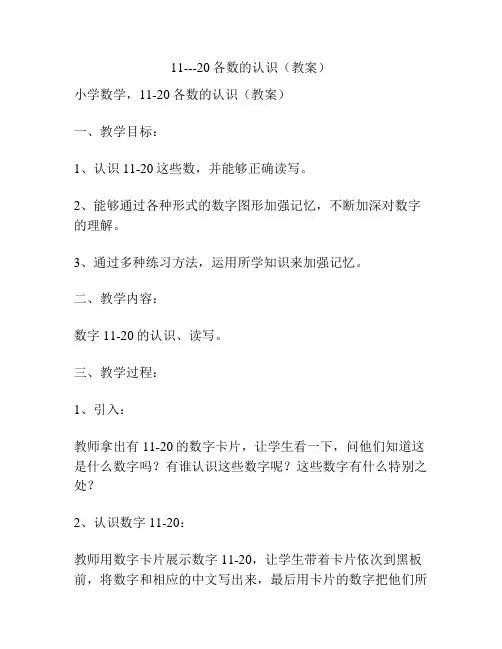 11---20 各数的认识（教案）

小学数学，11-20 各数的认识（教案）

一、教学目标：

1、认识 11-20 这些数，并能够正确读写。

2、能够通过各种形式的数字图形加强记忆，不断加深对数字的理解。

3、通过多种练习方法，运用所学知识来加强记忆。

二、教学内容：

数字 11-20 的认识、读写。

三、教学过程：

1、引入：

教师拿出有 11-20 的数字卡片，让学生看一下，问他们知道这是什么数字吗？有谁认识这些数字呢？这些数字有什么特别之处？

2、认识数字 11-20：

教师用数字卡片展示数字 11-20，让学生带着卡片依次到黑板前，将数字和相应的中文写出来，最后用卡片的数字把他们所